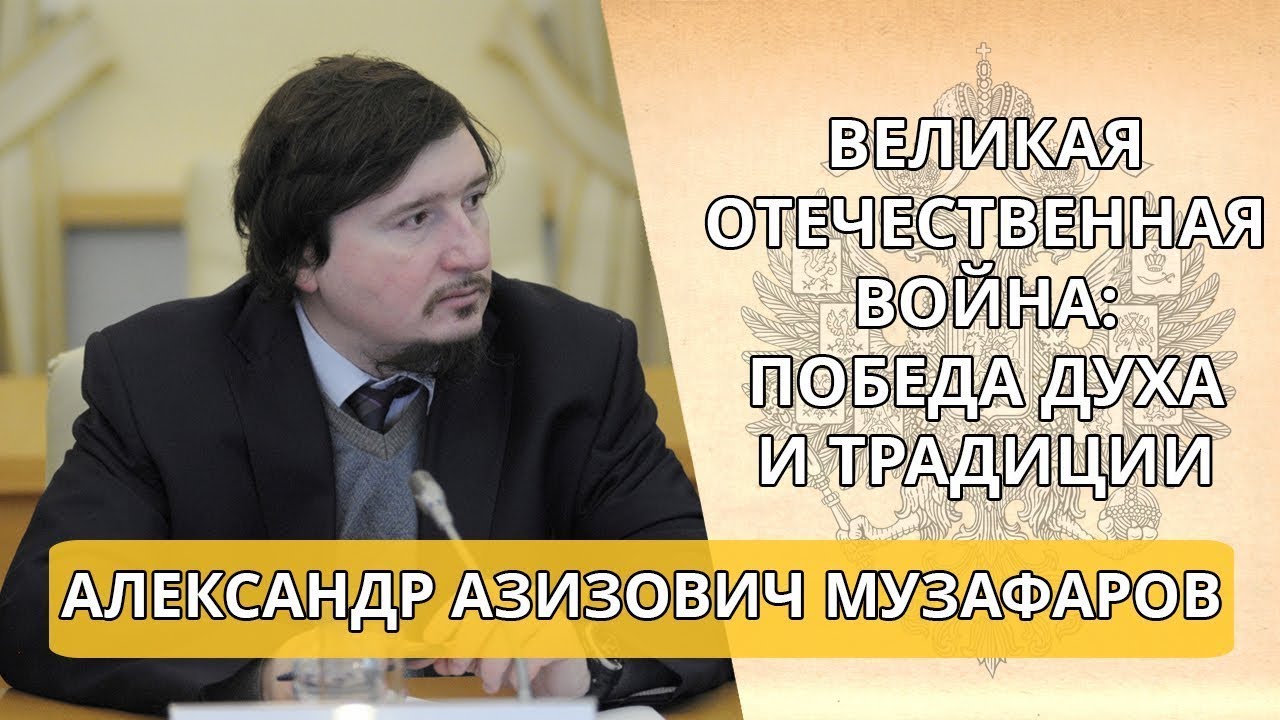 ВЕЛИКАЯ ОТЕЧЕСТВЕННАЯ ВОЙНА: ПОБЕДА ДУХА И ТРАДИЦИИ

АЛЕКСАНДР АЗИЗОВИЧ МУЗАФАРОВ